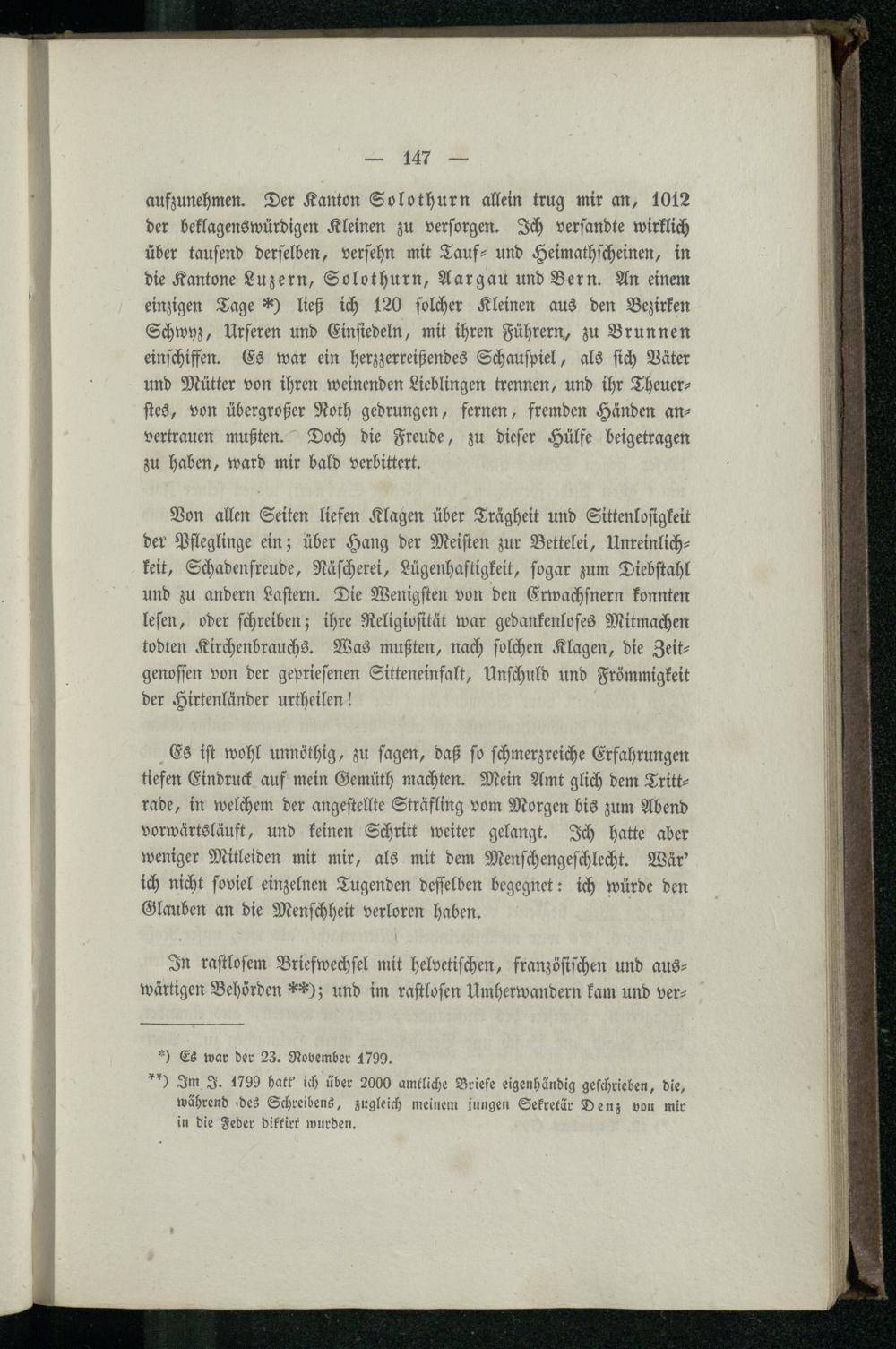 — 147 —

aufzunehmen. Der Kanton Solothurn allein trug mir an, 1012 der beklagenswürdigen Kleinen zu versorgen. Ich versandte wirklich über tausend derselben, versehn mit Tauf- und Heimathscheinen, in die Kantone Luzern, Solothurn, Aargau und Bern. An einem einzigen Tage *) ließ ich 120 solcher Kleinen aus den Bezirken Schwyz, Urseren und Einsiedeln, mit ihren Führern, zu Brunnen einschiffen. Es war ein herzzerreißendes Schauspiel, als sich Väter und Mütter von ihren weinenden Lieblingen trennen, und ihr Theuerstes, von übergroßer Noth gedrungen, fernen, fremden Händen anvertrauen mußten. Doch die Freude, zu dieser Hülfe beigetragen zu haben, ward mir bald verbittert.

Von allen Seiten liefen Klagen über Trägheit und Sittenlosigkeit der Pfleglinge ein; über Hang der Meisten zur Bettelei, Unreinlichkeit, Schadenfreude, Näscherei, Lügenhaftigkeit, sogar zum Diebstahl und zu andern Lastern. Die Wenigsten von den Erwachsnern konnten lesen, oder schreiben; ihre Religiosität war gedankenloses Mitmachen todten Kirchenbrauchs. Was mußten, nach solchen Klagen, die Zeitgenossen von der gepriesenen Sitteneinfalt, Unschuld und Frömmigkeit der Hirtenländer urtheilen!

Es ist wohl unnöthig, zu sagen, daß so schmerzreiche Erfahrungen tiefen Eindruck auf mein Gemüth machten. Mein Amt glich dem Trittrade, in welchem der angestellte Sträfling vom Morgen bis zum Abend vorwärtsläuft, und keinen Schritt weiter gelangt. Ich hatte aber weniger Mitleiden mit mir, als mit dem Menschengeschlecht. Wär' ich nicht soviel einzelnen Tugenden desselben begegnet: ich würde den Glauben an die Menschheit verloren haben.

In rastlosem Briefwechsel mit helvetischen, französischen und auswärtigen Behörden **); und im rastlosen Umherwandern kam und ver-

*) Es war der 23. November 1799.
**) Im J. 1799 hatt' ich über 2000 amtliche Briefe eigenhändig geschrieben, die, während des Schreibens, zugleich meinem jungen Sekretär Denz von mir in die Feder diktirt wurden.